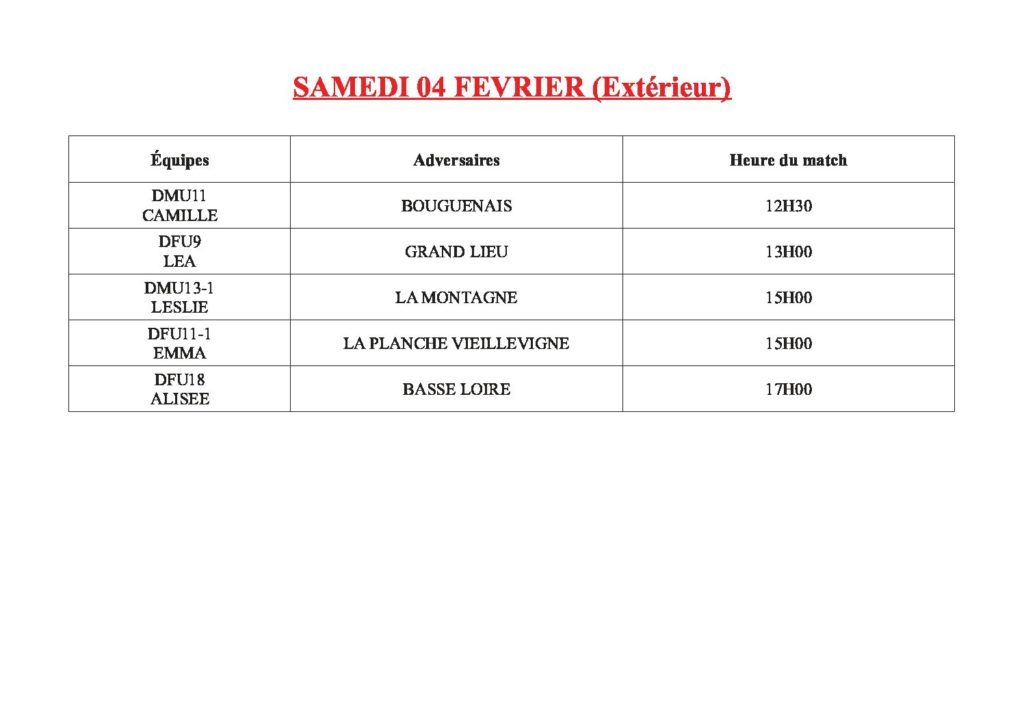 SAMEDI 04 FEVRIER (Extérieur)

| Équipes | Adversaires | Heure du match |
|---|---|---|
| DMU11 CAMILLE | BOUGUENAIS | 12H30 |
| DFU9 LEA | GRAND LIEU | 13H00 |
| DMU13-1 LESLIE | LA MONTAGNE | 15H00 |
| DFU11-1 EMMA | LA PLANCHE VIEILLEVIGNE | 15H00 |
| DFU18 ALISEE | BASSE LOIRE | 17H00 |